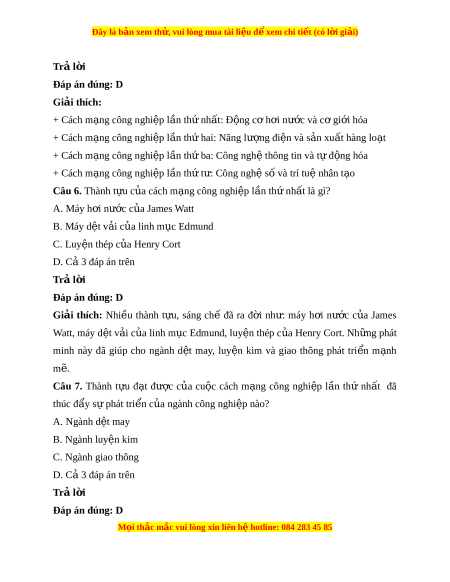 Đây là bản xem thử, vui lòng mua tài liệu để xem chi tiết (có lời giải)

Trả lời

Đáp án đúng: D

Giải thích:

+ Cách mạng công nghiệp lần thứ nhất: Động cơ hơi nước và cơ giới hóa

+ Cách mạng công nghiệp lần thứ hai: Năng lượng điện và sản xuất hàng loạt

+ Cách mạng công nghiệp lần thứ ba: Công nghệ thông tin và tự động hóa

+ Cách mạng công nghiệp lần thứ tư: Công nghệ số và trí tuệ nhân tạo

Câu 6. Thành tựu của cách mạng công nghiệp lần thứ nhất là gì?

A. Máy hơi nước của James Watt

B. Máy dệt vải của linh mục Edmund

C. Luyện thép của Henry Cort

D. Cả 3 đáp án trên

Trả lời

Đáp án đúng: D

Giải thích: Nhiều thành tựu, sáng chế đã ra đời như: máy hơi nước của James Watt, máy dệt vải của linh mục Edmund, luyện thép của Henry Cort. Những phát minh này đã giúp cho ngành dệt may, luyện kim và giao thông phát triển mạnh mẽ.

Câu 7. Thành tựu đạt được của cuộc cách mạng công nghiệp lần thứ nhất đã thúc đẩy sự phát triển của ngành công nghiệp nào?

A. Ngành dệt may

B. Ngành luyện kim

C. Ngành giao thông

D. Cả 3 đáp án trên

Trả lời

Đáp án đúng: D

Mọi thắc mắc vui lòng xin liên hệ hotline: 084 283 45 85